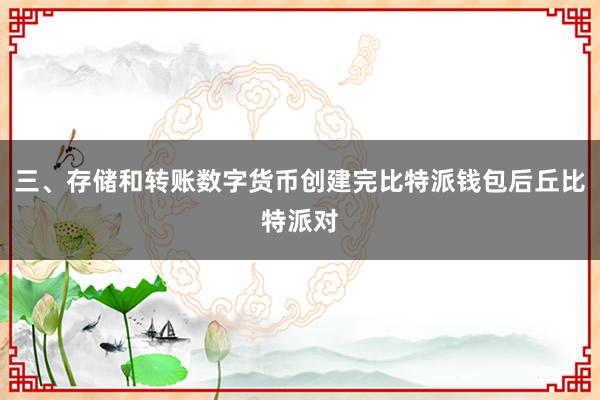 三、存储和转账数字货币创建完比特派钱包后丘比特派对